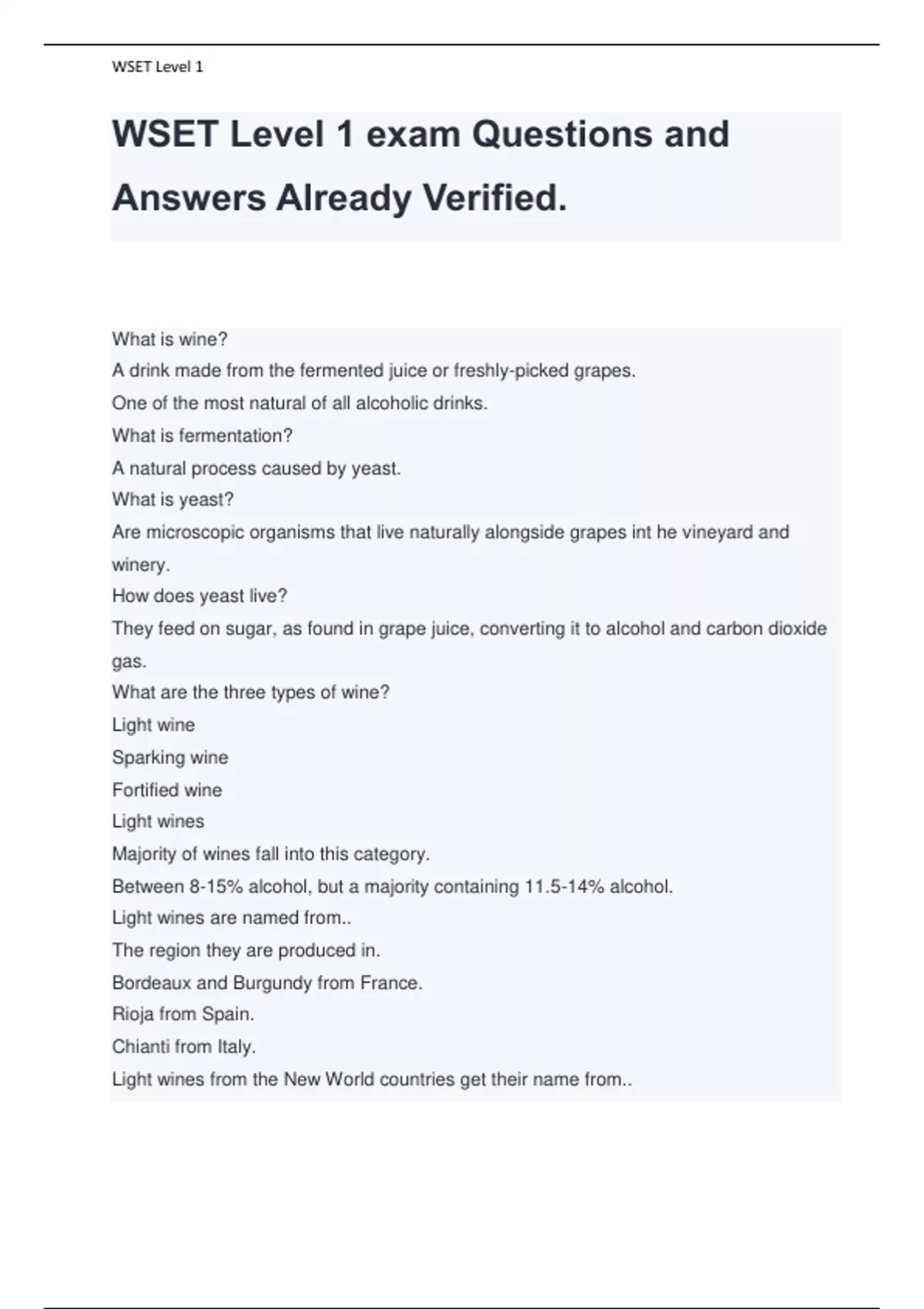 WSET Level 1

WSET Level 1 exam Questions and Answers Already Verified.

What is wine?
A drink made from the fermented juice or freshly-picked grapes.
One of the most natural of all alcoholic drinks.
What is fermentation?
A natural process caused by yeast.
What is yeast?
Are microscopic organisms that live naturally alongside grapes int he vineyard and winery.
How does yeast live?
They feed on sugar, as found in grape juice, converting it to alcohol and carbon dioxide gas.
What are the three types of wine?
Light wine
Sparking wine
Fortified wine
Light wines
Majority of wines fall into this category.
Between 8-15% alcohol, but a majority containing 11.5-14% alcohol.
Light wines are named from..
The region they are produced in.
Bordeaux and Burgundy from France.
Rioja from Spain.
Chianti from Italy.
Light wines from the New World countries get their name from..